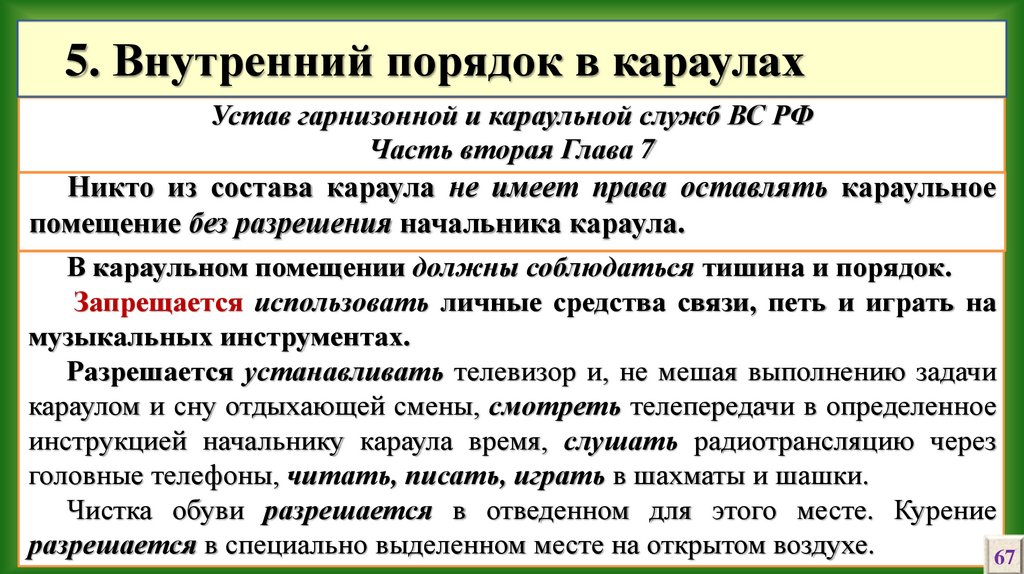 5. Внутренний порядок в караулах

Устав гарнизонной и караульной служб ВС РФ
Часть вторая Глава 7

Никто из состава караула не имеет права оставлять караульное помещение без разрешения начальника караула.

В караульном помещении должны соблюдаться тишина и порядок.

Запрещается использовать личные средства связи, петь и играть на музыкальных инструментах.

Разрешается устанавливать телевизор и, не мешая выполнению задачи караулом и сну отдыхающей смены, смотреть телепередачи в определенное инструкцией начальнику караула время, слушать радиотрансляцию через головные телефоны, читать, писать, играть в шахматы и шашки.

Чистка обуви разрешается в отведенном для этого месте. Курение разрешается в специально выделенном месте на открытом воздухе.

67